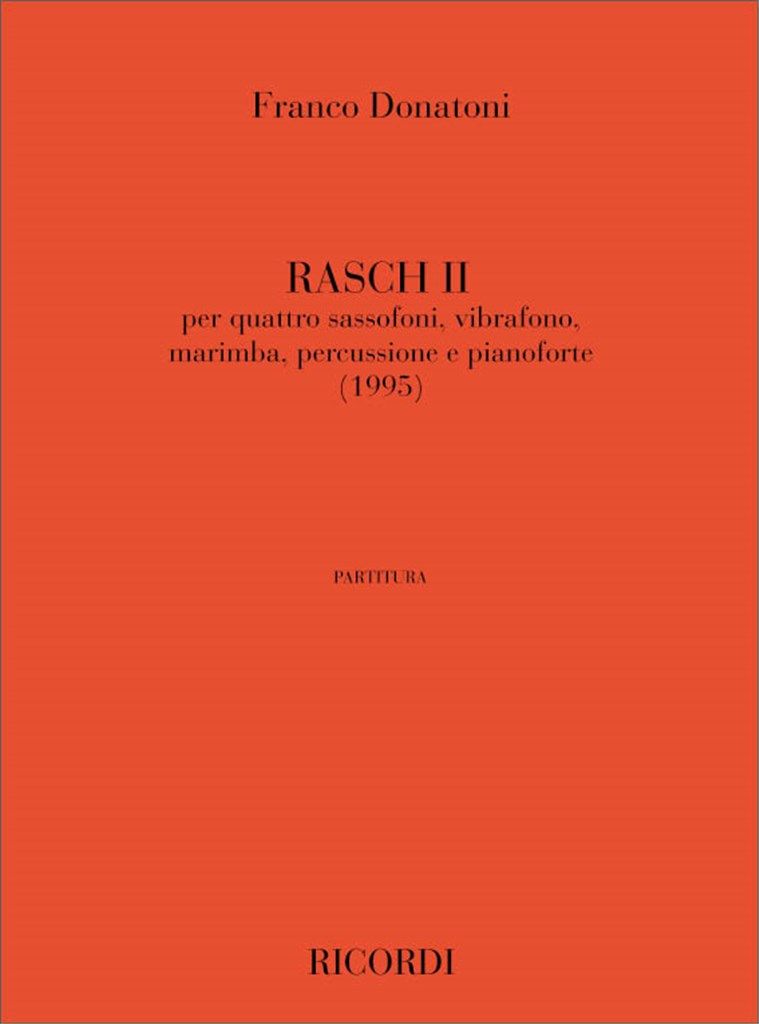 Franco Donatoni

RASCH II

per quattro sassofoni, vibrafono, marimba, percussione e pianoforte (1995)

PARTITURA

RICORDI